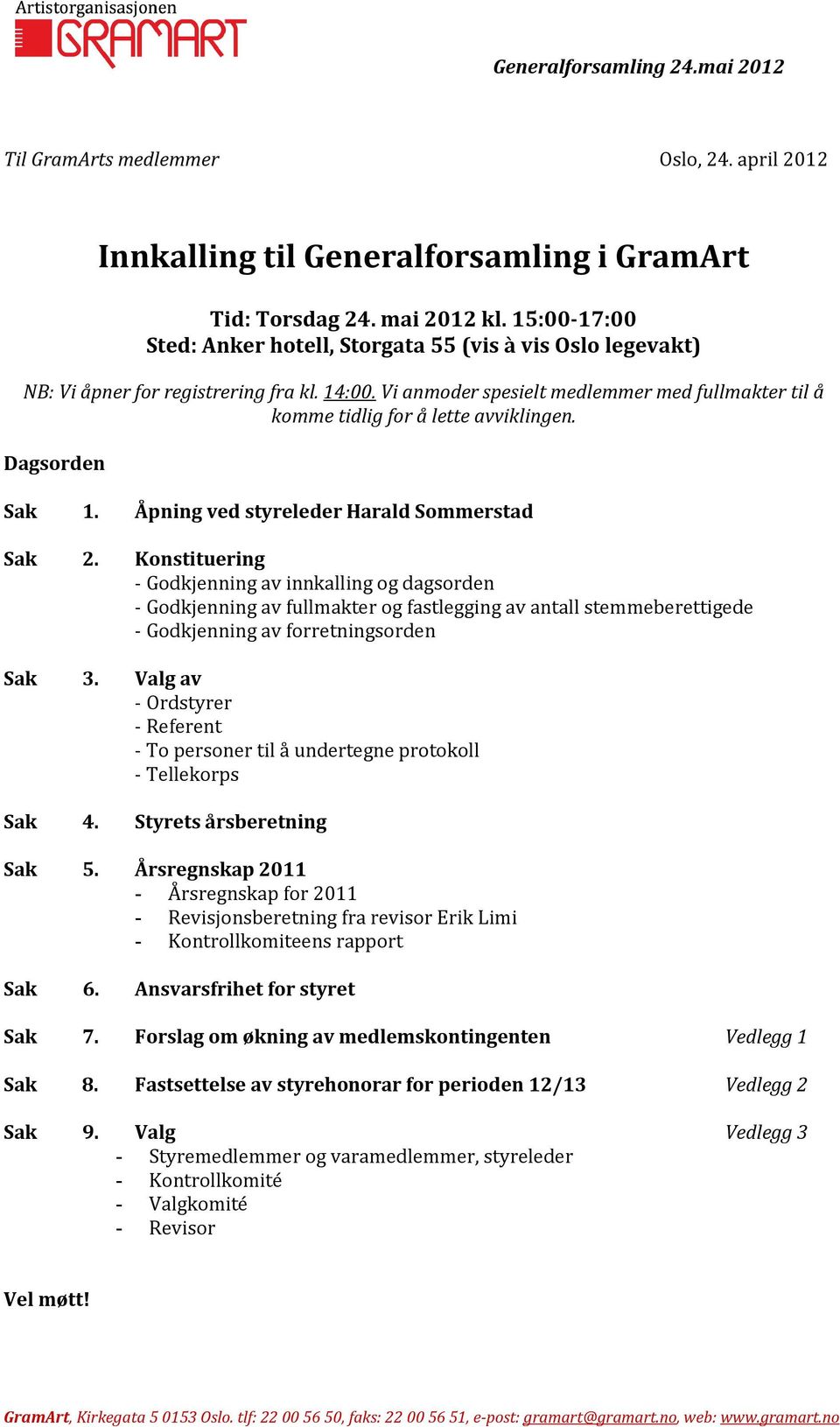 Artistorganisasjonen
GRAMART

Generalforsamling 24.mai 2012

Til GramArts medlemmer

Oslo, 24. april 2012

Innkalling til Generalforsamling i GramArt

Tid: Torsdag 24. mai 2012 kl. 15:00-17:00
Sted: Anker hotell, Storgata 55 (vis à vis Oslo legevakt)

NB: Vi åpner for registrering fra kl. 14:00. Vi anmoder spesielt medlemmer med fullmakter til å komme tidlig for å lette avviklingen.

Dagsorden

Sak 1. Åpning ved styreleder Harald Sommerstad

Sak 2. Konstituering
- Godkjenning av innkalling og dagsorden
- Godkjenning av fullmakter og fastlegging av antall stemmeberettigede
- Godkjenning av forretningsorden

Sak 3. Valg av
- Ordstyrer
- Referent
- To personer til å undertegne protokoll
- Tellekorps

Sak 4. Styrets årsberetning

Sak 5. Årsregnskap 2011
- Årsregnskap for 2011
- Revisjonsberetning fra revisor Erik Limi
- Kontrollkomiteens rapport

Sak 6. Ansvarsfrihet for styret

Sak 7. Forslag om økning av medlemskontingenten Vedlegg 1

Sak 8. Fastsettelse av styrehonorar for perioden 12/13 Vedlegg 2

Sak 9. Valg Vedlegg 3
- Styremedlemmer og varamedlemmer, styreleder
- Kontrollkomité
- Valgkomité
- Revisor

Vel møtt!

GramArt, Kirkegata 5 0153 Oslo. tlf: 22 00 56 50, faks: 22 00 56 51, e-post: gramart@gramart.no, web: www.gramart.no